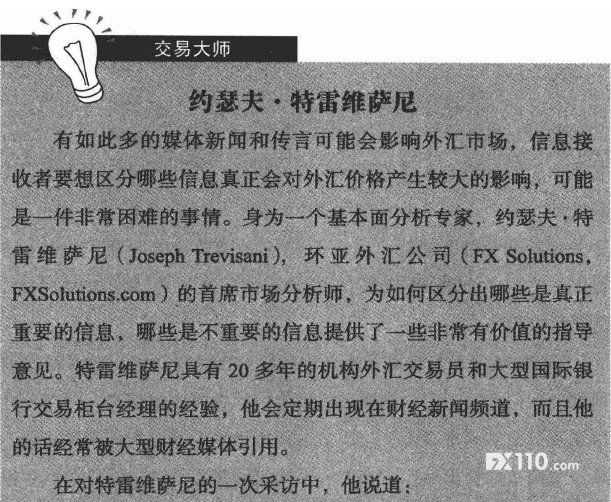 交易大师

约瑟夫·特雷维萨尼

有如此多的媒体新闻和传言可能会影响外汇市场，信息接收者要想区分哪些信息真正会对外汇价格产生较大的影响，可能是一件非常困难的事情。身为一个基本面分析专家，约瑟夫·特雷维萨尼（Joseph Trevisani），环亚外汇公司（FX Solutions，FXSolutions.com）的首席市场分析师，为如何区分出哪些是真正重要的信息，哪些是不重要的信息提供了一些非常有价值的指导意见。特雷维萨尼具有20多年的机构外汇交易员和大型国际银行交易柜台经理的经验，他会定期出现在财经新闻频道，而且他的话经常被大型财经媒体引用。

在对特雷维萨尼的一次采访中，他说道：

FX110.com